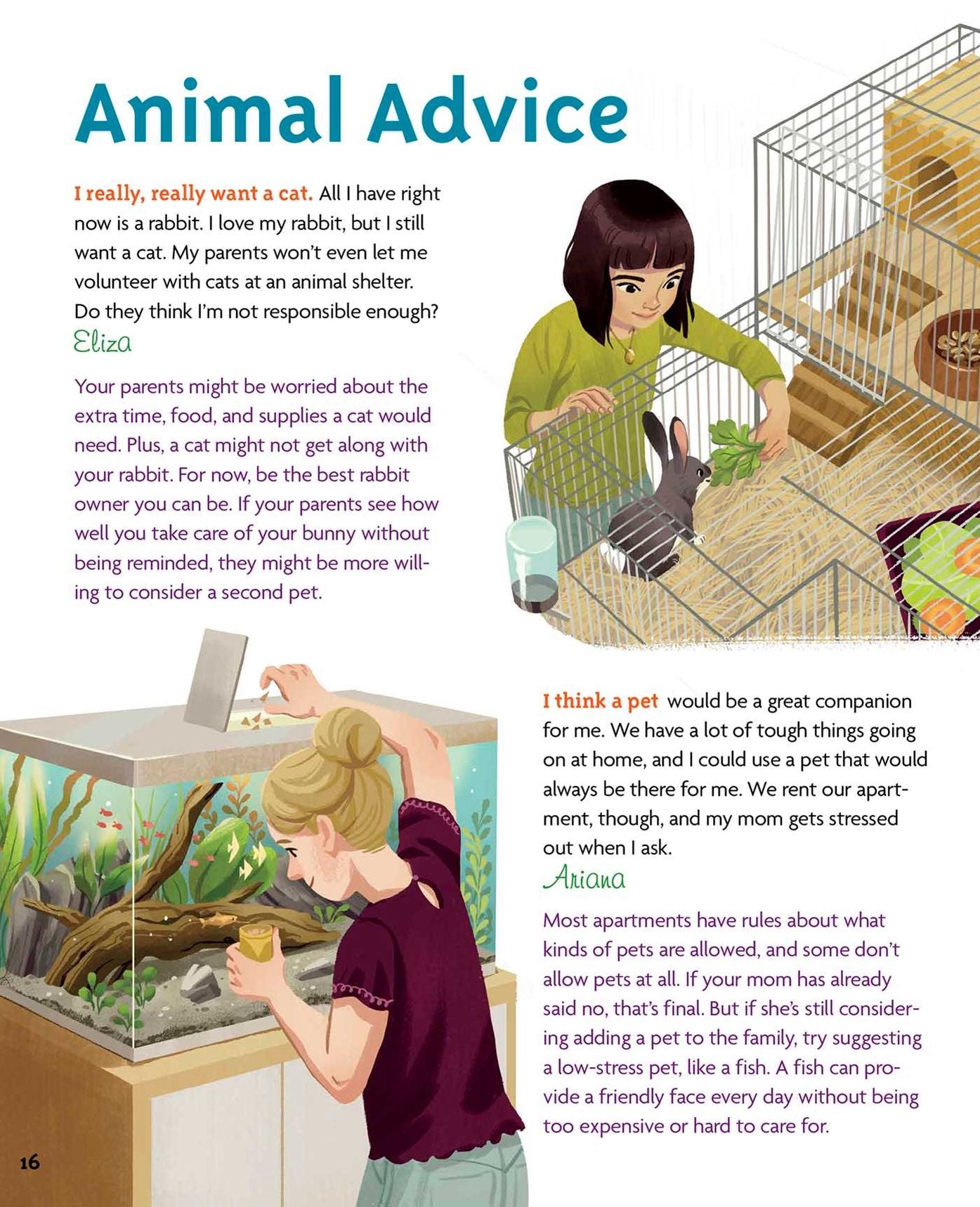 Animal Advice

I really, really want a cat. All I have right now is a rabbit. I love my rabbit, but I still want a cat. My parents won't even let me volunteer with cats at an animal shelter. Do they think I'm not responsible enough?
Eliza

Your parents might be worried about the extra time, food, and supplies a cat would need. Plus, a cat might not get along with your rabbit. For now, be the best rabbit owner you can be. If your parents see how well you take care of your bunny without being reminded, they might be more willing to consider a second pet.

I think a pet would be a great companion for me. We have a lot of tough things going on at home, and I could use a pet that would always be there for me. We rent our apartment, though, and my mom gets stressed out when I ask.
Ariana

Most apartments have rules about what kinds of pets are allowed, and some don't allow pets at all. If your mom has already said no, that's final. But if she's still considering adding a pet to the family, try suggesting a low-stress pet, like a fish. A fish can provide a friendly face every day without being too expensive or hard to care for.

16